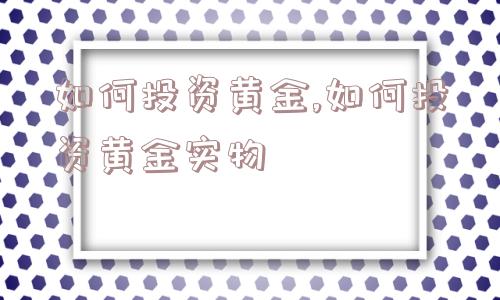 如何投资黄金,如何投资黄金实物